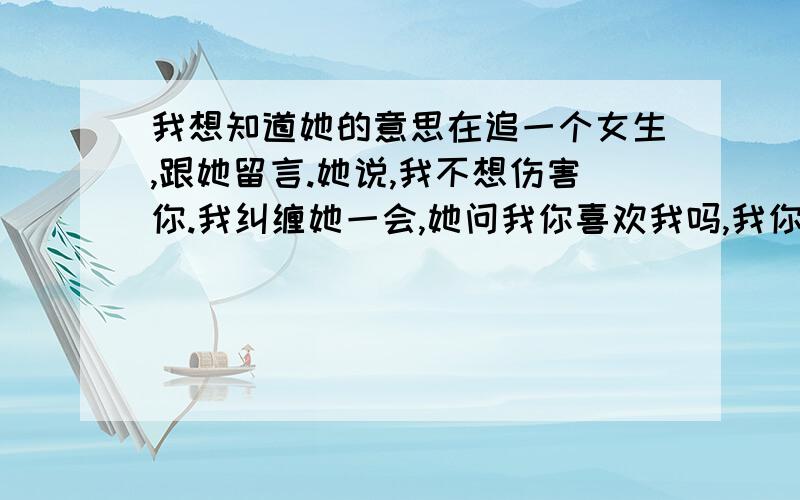 我想知道她的意思在追一个女生,跟她留言.她说,我不想伤害你.我纠缠她一会,她问我你喜欢我吗,我你